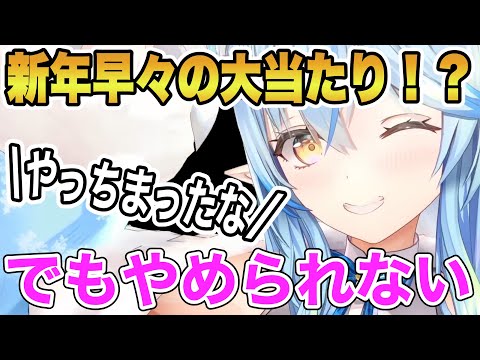 新年早々の大当たり！？

\やっちまったな/

でもやめられない